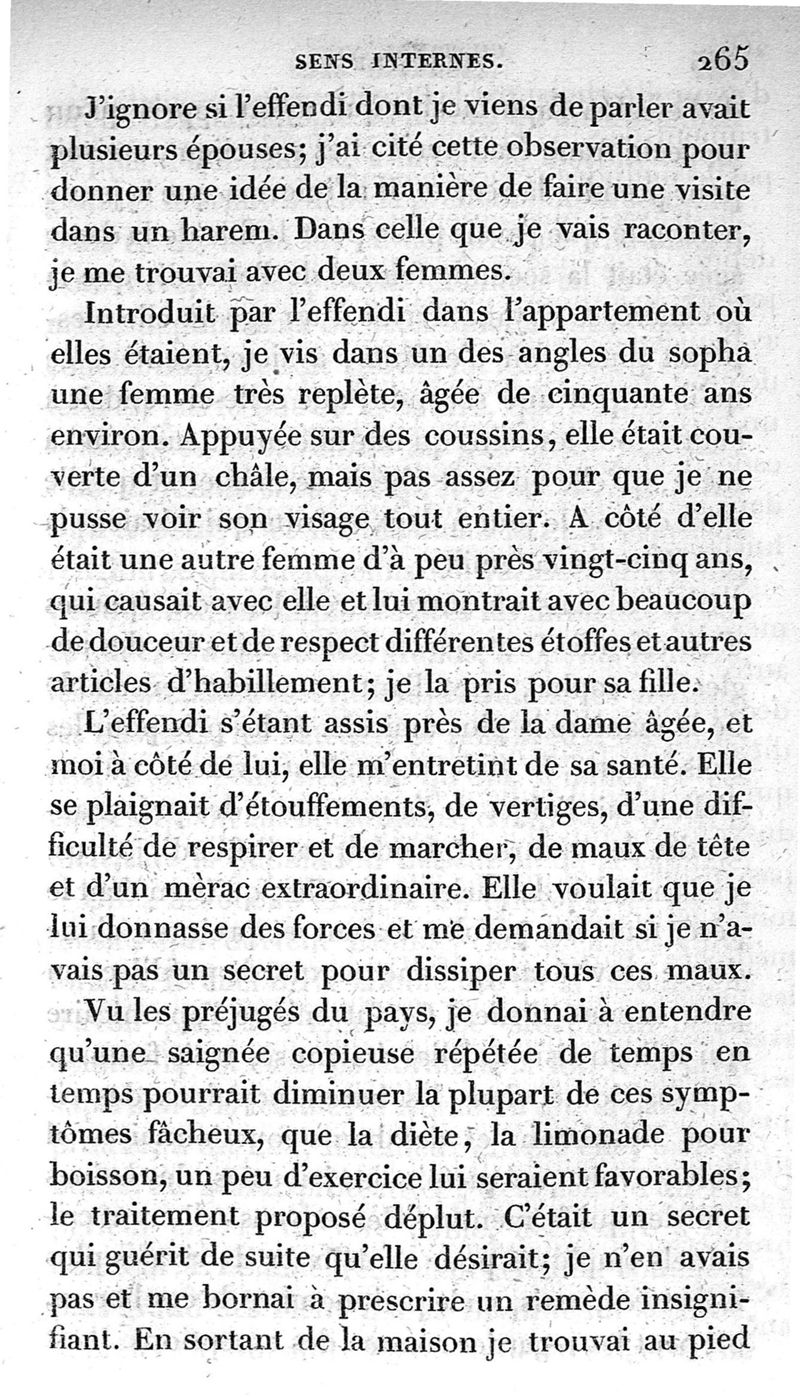 SENS INTERNES. 265

J'ignore si l'effendi dont je viens de parler avait plusieurs épouses; j'ai cité cette observation pour donner une idée de la manière de faire une visite dans un harem. Dans celle que je vais raconter, je me trouvai avec deux femmes.

Introduit par l'effendi dans l'appartement où elles étaient, je vis dans un des angles du sopha une femme très replète, âgée de cinquante ans environ. Appuyée sur des coussins, elle était couverte d'un châle, mais pas assez pour que je ne pusse voir son visage tout entier. A côté d'elle était une autre femme d'à peu près vingt-cinq ans, qui causait avec elle et lui montrait avec beaucoup de douceur et de respect différentes étoffes et autres articles d'habillement; je la pris pour sa fille.

L'effendi s'étant assis près de la dame âgée, et moi à côté de lui, elle m'entretint de sa santé. Elle se plaignait d'étouffements, de vertiges, d'une difficulté de respirer et de marcher, de maux de tête et d'un mèrac extraordinaire. Elle voulait que je lui donnasse des forces et me demandait si je n'avais pas un secret pour dissiper tous ces maux.

Vu les préjugés du pays, je donnai à entendre qu'une saignée copieuse répétée de temps en temps pourrait diminuer la plupart de ces symptômes fâcheux, que la diète, la limonade pour boisson, un peu d'exercice lui seraient favorables; le traitement proposé déplut. C'était un secret qui guérit de suite qu'elle désirait; je n'en avais pas et me bornai à prescrire un remède insignifiant. En sortant de la maison je trouvai au pied